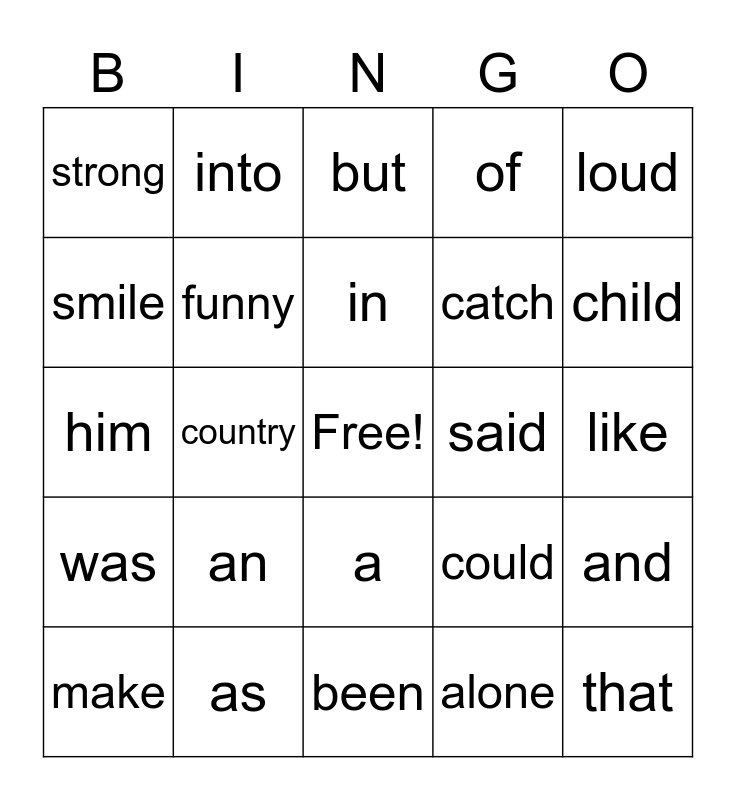 | B | I | N | G | O |
|---|---|---|---|---|
| strong | into | but | of | loud |
| smile | funny | in | catch | child |
| him | country | Free! | said | like |
| was | an | a | could | and |
| make | as | been | alone | that |